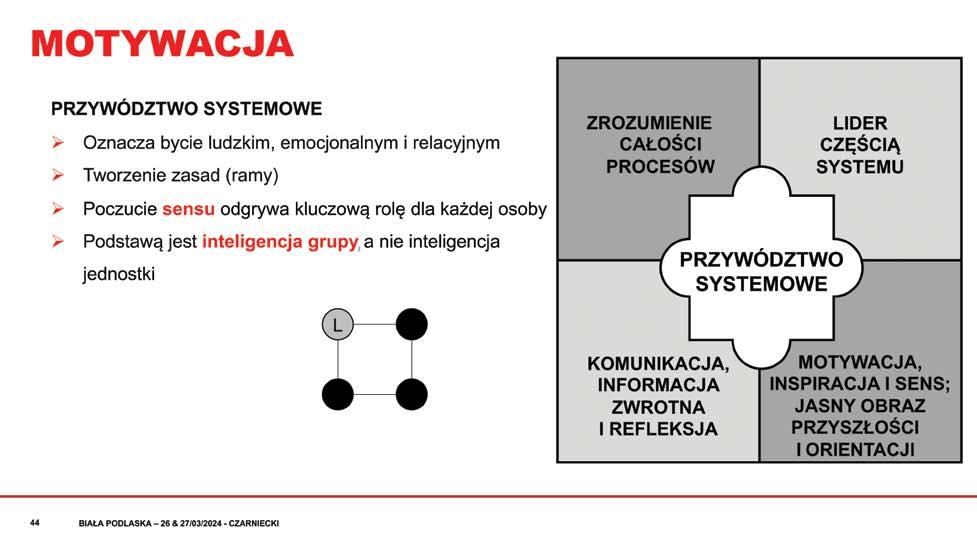 MOTYWACJA

PRZYWÓDZTWO SYSTEMOWE

➢ Oznacza bycie ludzkim, emocjonalnym i relacyjnym
➢ Tworzenie zasad (ramy)
➢ Poczucie sensu odgrywa kluczową rolę dla każdej osoby
➢ Podstawą jest inteligencja grupy, a nie inteligencja jednostki

L

ZROZUMIENIE CAŁOŚCI PROCESÓW

LIDER CZĘŚCIĄ SYSTEMU

PRZYWÓDZTWO SYSTEMOWE

KOMUNIKACJA, INFORMACJA ZWROTNA I REFLEKSJA

MOTYWACJA, INSPIRACJA I SENS; JASNY OBRAZ PRZYSZŁOŚCI I ORIENTACJI

44 BIAŁA PODLASKA – 26 & 27/03/2024 - CZARNIECKI